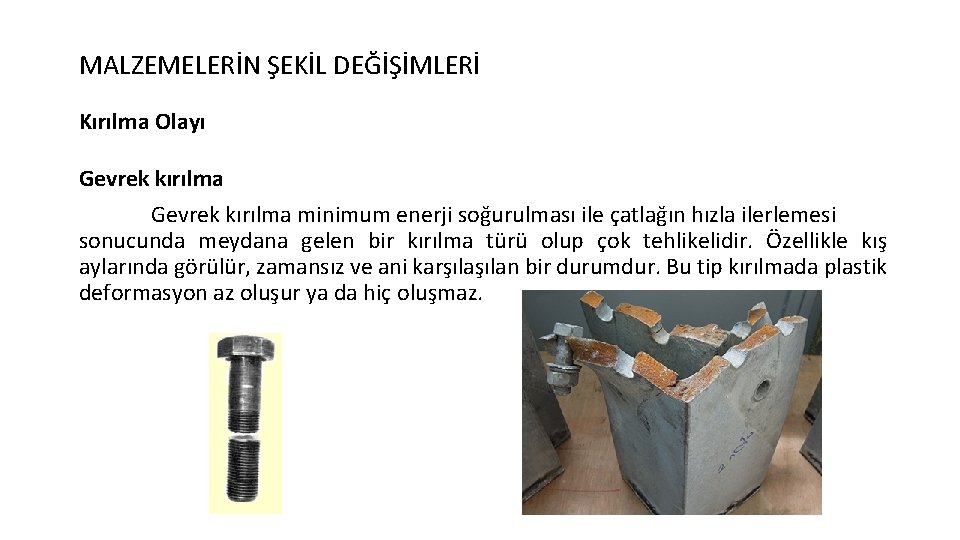 MALZEMELERİN ŞEKİL DEĞİŞİMLERİ

Kırılma Olayı

Gevrek kırılma

Gevrek kırılma minimum enerji soğurulması ile çatlağın hızla ilerlemesi sonucunda meydana gelen bir kırılma türü olup çok tehlikelidir. Özellikle kış aylarında görülür, zamansız ve ani karşılaşılan bir durumdur. Bu tip kırılmada plastik deformasyon az oluşur ya da hiç oluşmaz.